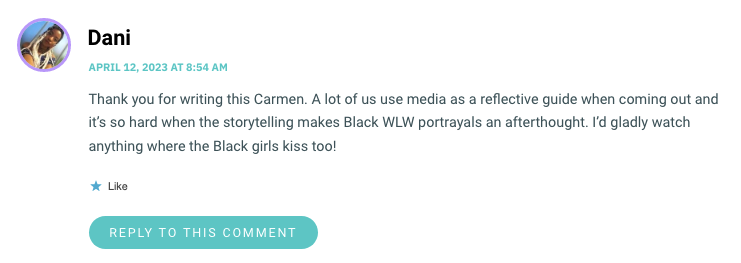 Dani

APRIL 12, 2023 AT 8:54 AM

Thank you for writing this Carmen. A lot of us use media as a reflective guide when coming out and it's so hard when the storytelling makes Black WLW portrayals an afterthought. I'd gladly watch anything where the Black girls kiss too!

Like

REPLY TO THIS COMMENT